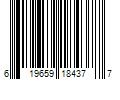 6 19659 18437 7